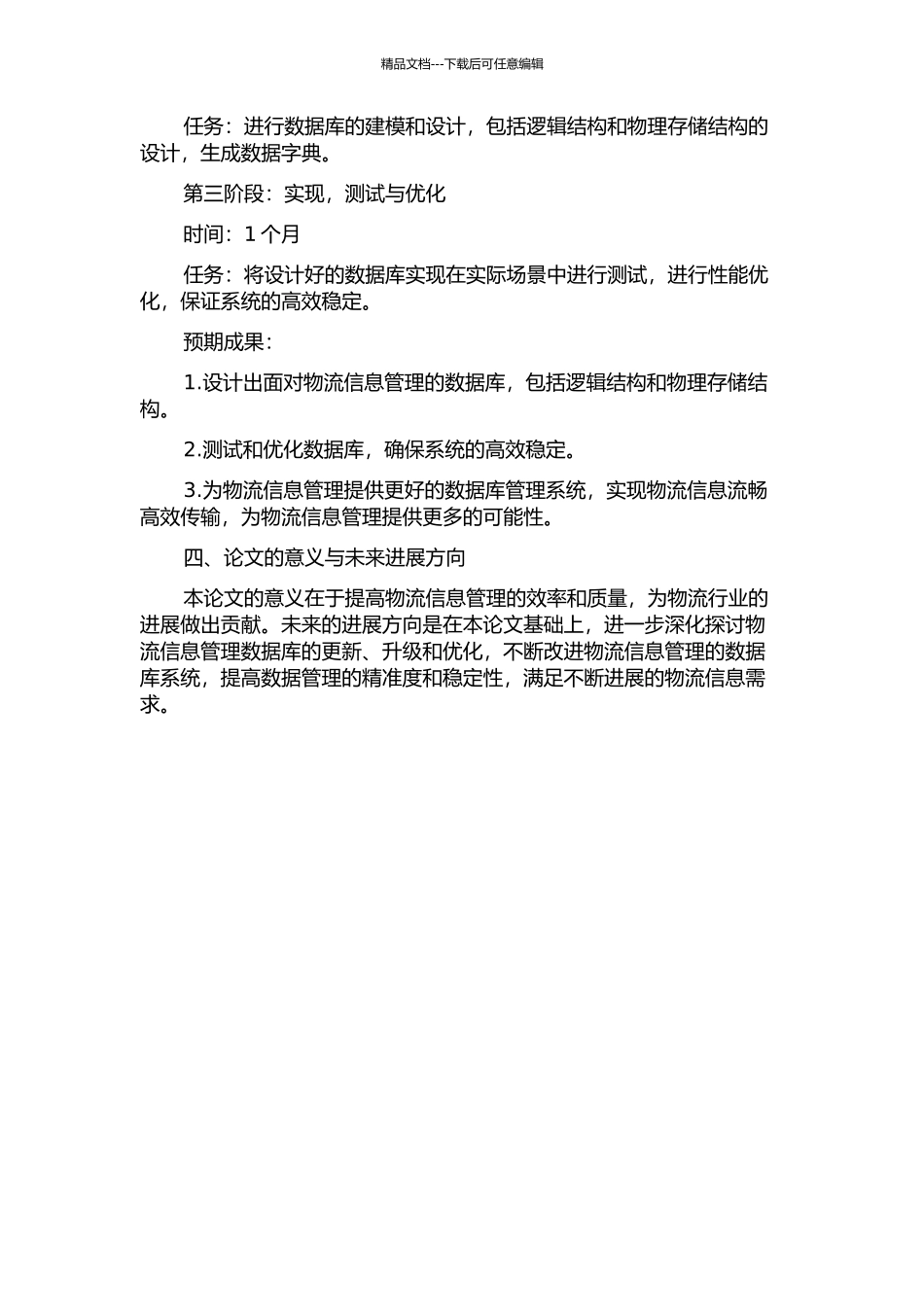 精品文档---下载后可任意编辑

任务：进行数据库的建模和设计，包括逻辑结构和物理存储结构的设计，生成数据字典。

第三阶段：实现，测试与优化

时间：1 个月

任务：将设计好的数据库实现在实际场景中进行测试，进行性能优化，保证系统的高效稳定。

预期成果：

1.设计出面对物流信息管理的数据库，包括逻辑结构和物理存储结构。

2.测试和优化数据库，确保系统的高效稳定。

3.为物流信息管理提供更好的数据库管理系统，实现物流信息流畅高效传输，为物流信息管理提供更多的可能性。

四、论文的意义与未来进展方向

本论文的意义在于提高物流信息管理的效率和质量，为物流行业的进展做出贡献。未来的进展方向是在本论文基础上，进一步深化探讨物流信息管理数据库的更新、升级和优化，不断改进物流信息管理的数据库系统，提高数据管理的精准度和稳定性，满足不断进展的物流信息需求。